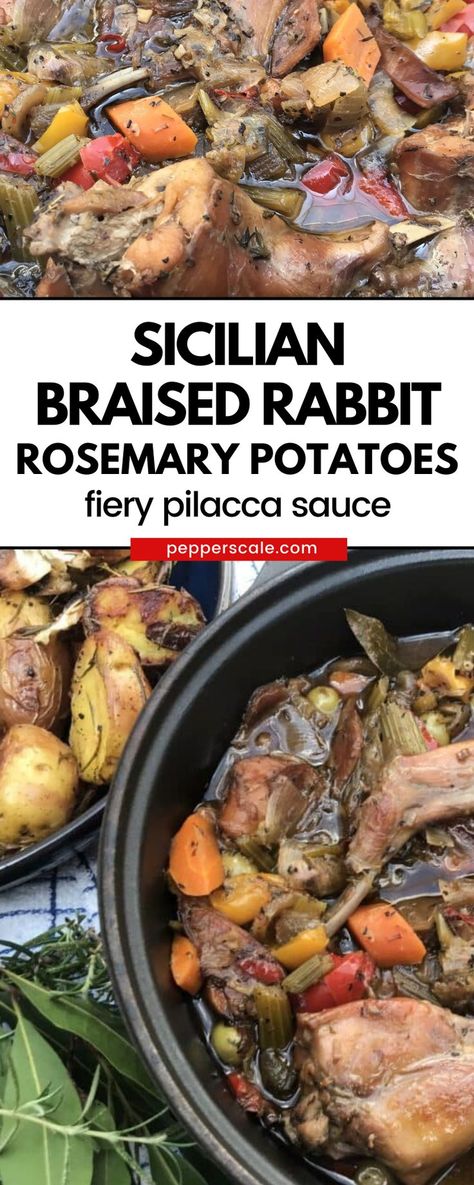 SICILIAN BRAISED RABBIT
ROSEMARY POTATOES
fiery pilacca sauce

pepperscale.com